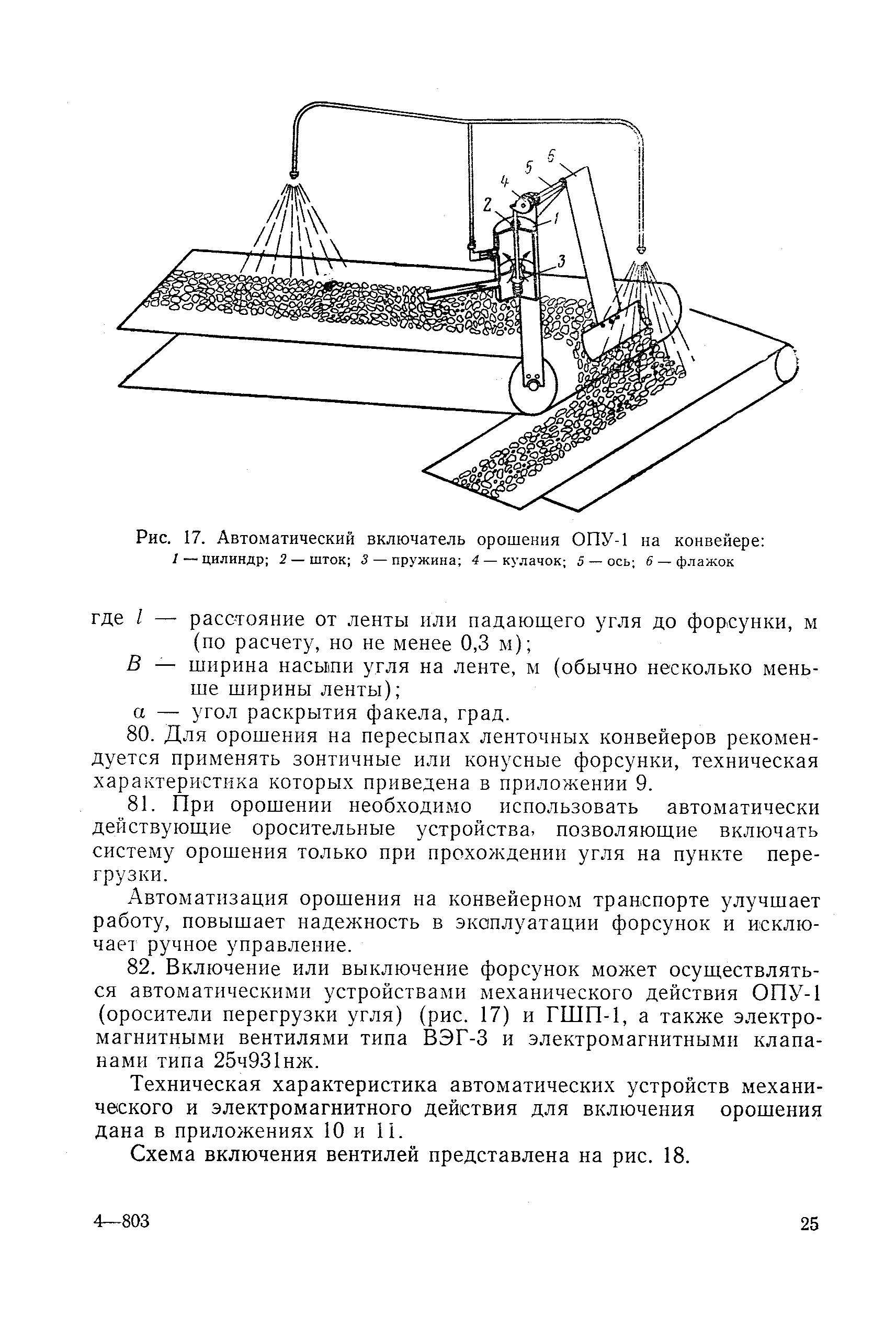 6
5
4
2
1
3

Рис. 17. Автоматический включатель орошения ОПУ-1 на конвейере:
1 — цилиндр; 2 — шток; 3 — пружина; 4 — кулачок; 5 — ось; 6 — флажок

где $l$ — расстояние от ленты или падающего угля до форсунки, м (по расчету, но не менее 0,3 м);
$B$ — ширина насыпи угля на ленте, м (обычно несколько меньше ширины ленты);
$\alpha$ — угол раскрытия факела, град.

80. Для орошения на пересыпах ленточных конвейеров рекомендуется применять зонтичные или конусные форсунки, техническая характеристика которых приведена в приложении 9.

81. При орошении необходимо использовать автоматически действующие оросительные устройства, позволяющие включать систему орошения только при прохождении угля на пункте перегрузки.

Автоматизация орошения на конвейерном транспорте улучшает работу, повышает надежность в эксплуатации форсунок и исключает ручное управление.

82. Включение или выключение форсунок может осуществляться автоматическими устройствами механического действия ОПУ-1 (оросители перегрузки угля) (рис. 17) и ГШП-1, а также электромагнитными вентилями типа ВЭГ-3 и электромагнитными клапанами типа 25ч931нж.

Техническая характеристика автоматических устройств механического и электромагнитного действия для включения орошения дана в приложениях 10 и 11.

Схема включения вентилей представлена на рис. 18.

4—803

25